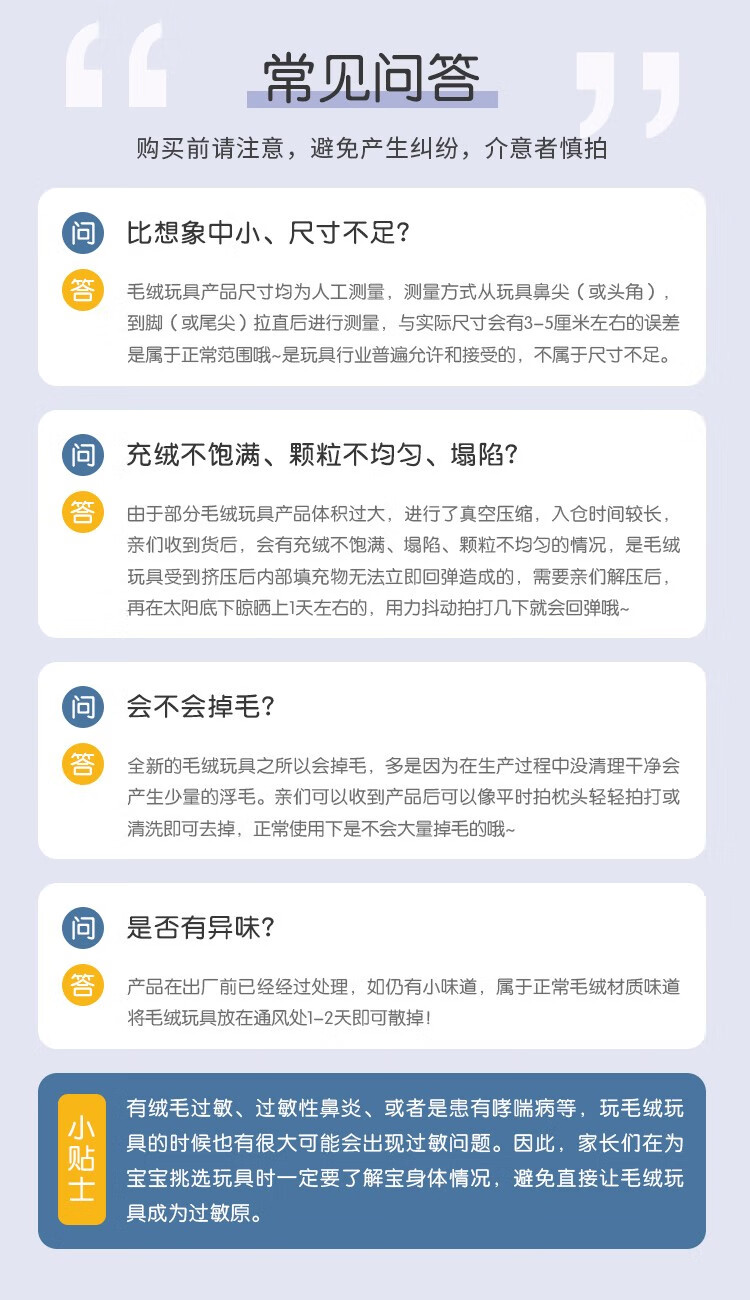 常见问答

购买前请注意，避免产生纠纷，介意者慎拍

问 比想象中小、尺寸不足？

答 毛绒玩具产品尺寸均为人工测量，测量方式从玩具鼻尖（或头角），到脚（或尾尖）拉直后进行测量，与实际尺寸会有3-5厘米左右的误差是属于正常范围哦~是玩具行业普遍允许和接受的，不属于尺寸不足。

问 充绒不饱满、颗粒不均匀、塌陷？

答 由于部分毛绒玩具产品体积过大，进行了真空压缩，入仓时间较长，亲们收到货后，会有充绒不饱满、塌陷、颗粒不均匀的情况，是毛绒玩具受到挤压后内部填充物无法立即回弹造成的，需要亲们解压后，再在太阳底下晾晒上1天左右的，用力抖动拍打几下就会回弹哦~

问 会不会掉毛？

答 全新的毛绒玩具之所以会掉毛，多是因为在生产过程中没清理干净会产生少量的浮毛。亲们可以收到产品后可以像平时拍枕头轻轻拍打或清洗即可去掉，正常使用下是不会大量掉毛的哦~

问 是否有异味？

答 产品在出厂前已经经过处理，如仍有小味道，属于正常毛绒材质味道将毛绒玩具放在通风处1-2天即可散掉！

小贴士

有绒毛过敏、过敏性鼻炎、或者是患有哮喘病等，玩毛绒玩具的时候也有很大可能会出现过敏问题。因此，家长们在为宝宝挑选玩具时一定要了解宝身体情况，避免直接让毛绒玩具成为过敏原。